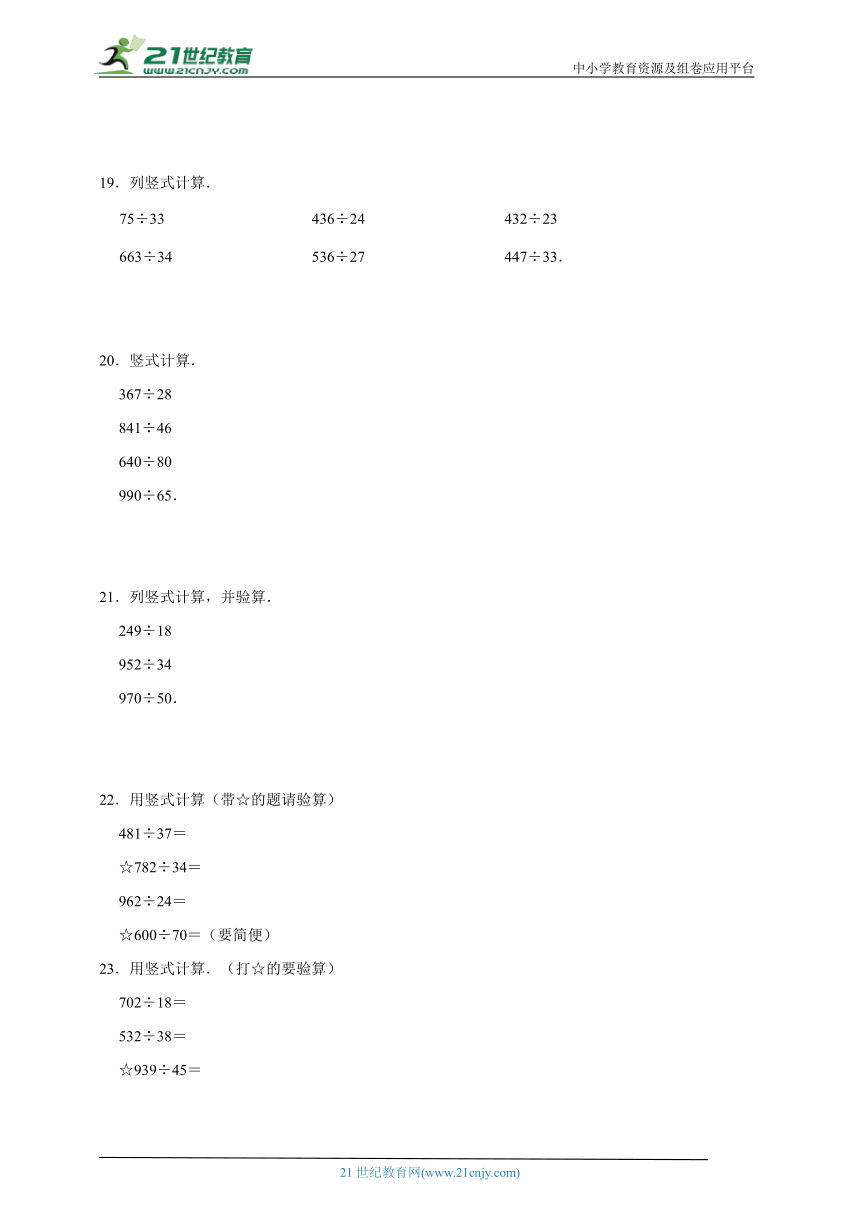 21世纪教育
www.21cnjy.com

中小学教育资源及组卷应用平台

19．列竖式计算．

75÷33　　436÷24　　432÷23

663÷34　　536÷27　　447÷33．

20．竖式计算．

367÷28

841÷46

640÷80

990÷65．

21．列竖式计算，并验算．

249÷18

952÷34

970÷50．

22．用竖式计算（带☆的题请验算）

481÷37＝

☆782÷34＝

962÷24＝

☆600÷70＝（要简便）

23．用竖式计算．（打☆的要验算）

702÷18＝

532÷38＝

☆939÷45＝

21 世纪教育网(www.21cnjy.com)